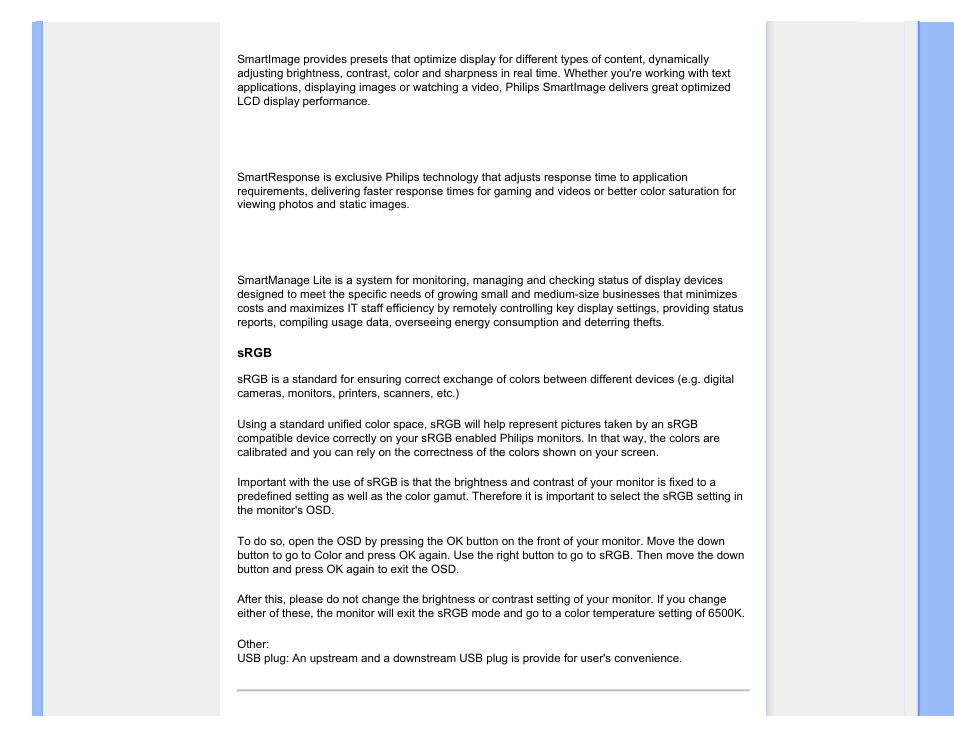 SmartImage provides presets that optimize display for different types of content, dynamically adjusting brightness, contrast, color and sharpness in real time. Whether you're working with text applications, displaying images or watching a video, Philips SmartImage delivers great optimized LCD display performance.

SmartResponse is exclusive Philips technology that adjusts response time to application requirements, delivering faster response times for gaming and videos or better color saturation for viewing photos and static images.

SmartManage Lite is a system for monitoring, managing and checking status of display devices designed to meet the specific needs of growing small and medium-size businesses that minimizes costs and maximizes IT staff efficiency by remotely controlling key display settings, providing status reports, compiling usage data, overseeing energy consumption and deterring thefts.

sRGB

sRGB is a standard for ensuring correct exchange of colors between different devices (e.g. digital cameras, monitors, printers, scanners, etc.)

Using a standard unified color space, sRGB will help represent pictures taken by an sRGB compatible device correctly on your sRGB enabled Philips monitors. In that way, the colors are calibrated and you can rely on the correctness of the colors shown on your screen.

Important with the use of sRGB is that the brightness and contrast of your monitor is fixed to a predefined setting as well as the color gamut. Therefore it is important to select the sRGB setting in the monitor's OSD.

To do so, open the OSD by pressing the OK button on the front of your monitor. Move the down button to go to Color and press OK again. Use the right button to go to sRGB. Then move the down button and press OK again to exit the OSD.

After this, please do not change the brightness or contrast setting of your monitor. If you change either of these, the monitor will exit the sRGB mode and go to a color temperature setting of 6500K.

Other:
USB plug: An upstream and a downstream USB plug is provide for user's convenience.